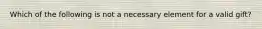 Which of the following is not a necessary element for a valid gift?